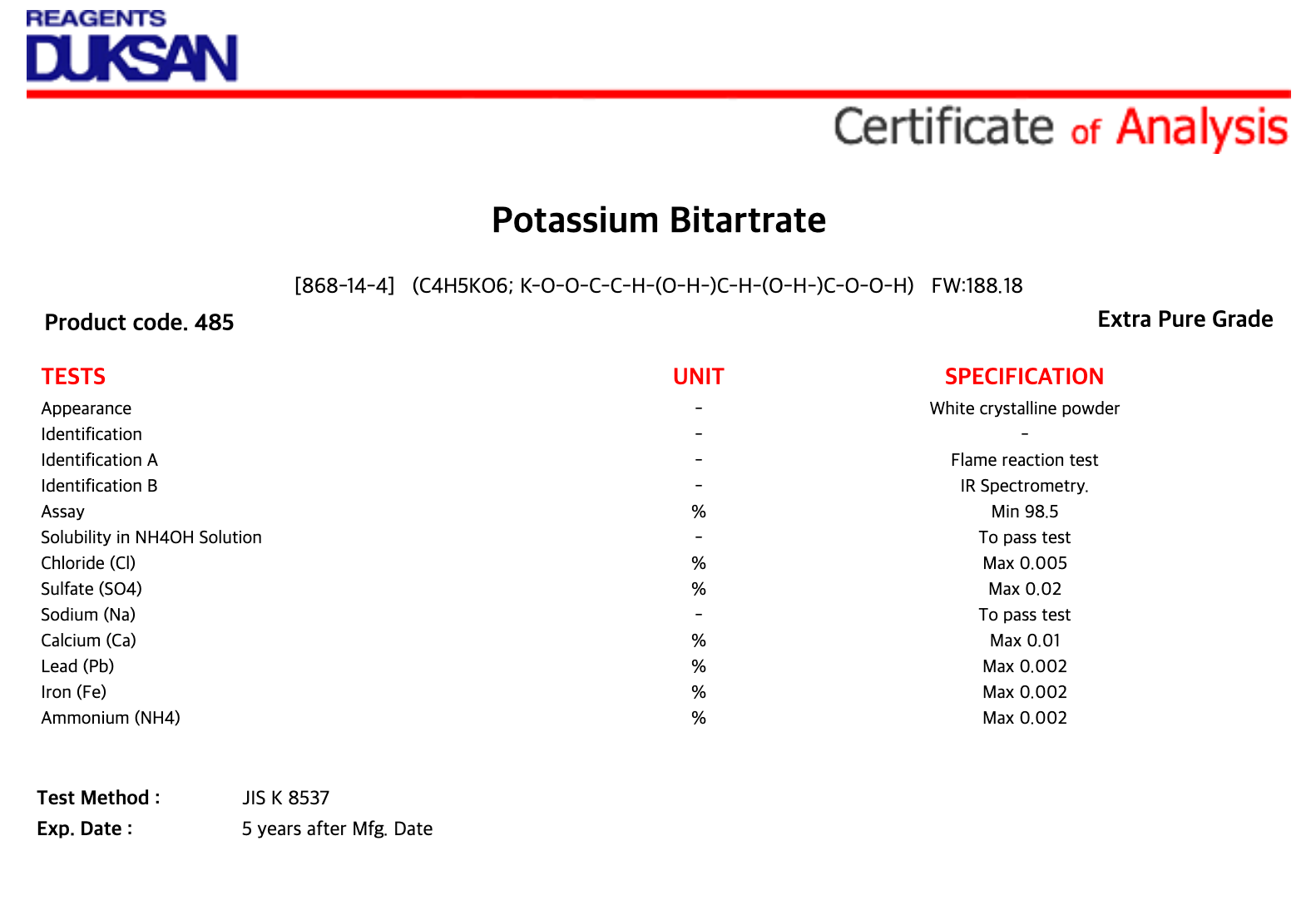 REAGENTS
DUKSAN

Certificate of Analysis

Potassium Bitartrate

[868-14-4] (C4H5KO6; K-O-O-C-C-H-(O-H-)C-H-(O-H-)C-O-O-H) FW:188.18

Product code. 485

Extra Pure Grade

| TESTS | UNIT | SPECIFICATION |
|---|---|---|
| Appearance | - | White crystalline powder |
| Identification | - | - |
| Identification A | - | Flame reaction test |
| Identification B | - | IR Spectrometry. |
| Assay | % | Min 98.5 |
| Solubility in NH4OH Solution | - | To pass test |
| Chloride (Cl) | % | Max 0.005 |
| Sulfate (SO4) | % | Max 0.02 |
| Sodium (Na) | - | To pass test |
| Calcium (Ca) | % | Max 0.01 |
| Lead (Pb) | % | Max 0.002 |
| Iron (Fe) | % | Max 0.002 |
| Ammonium (NH4) | % | Max 0.002 |

Test Method : JIS K 8537
Exp. Date : 5 years after Mfg. Date